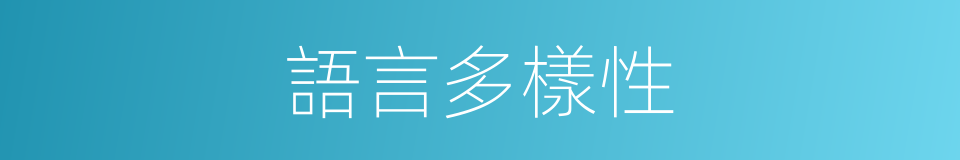 語言多樣性